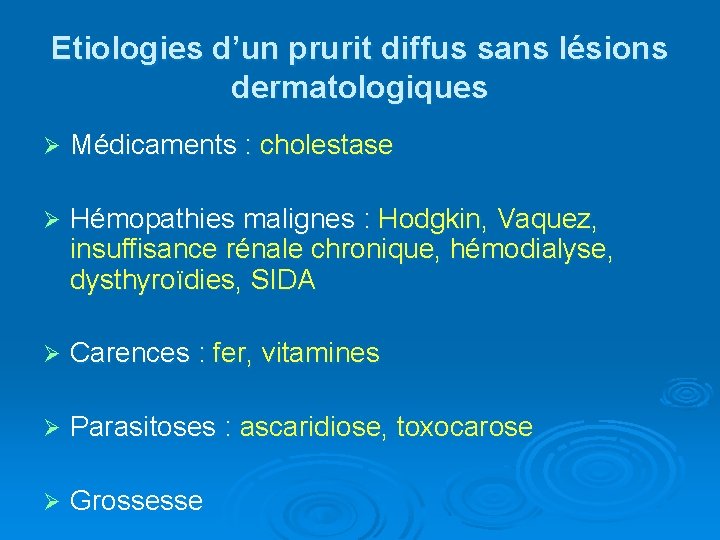 Etiologies d'un prurit diffus sans lésions dermatologiques

➢ Médicaments : cholestase

➢ Hémopathies malignes : Hodgkin, Vaquez, insuffisance rénale chronique, hémodialyse, dysthyroïdies, SIDA

➢ Carences : fer, vitamines

➢ Parasitoses : ascaridiose, toxocarose

➢ Grossesse